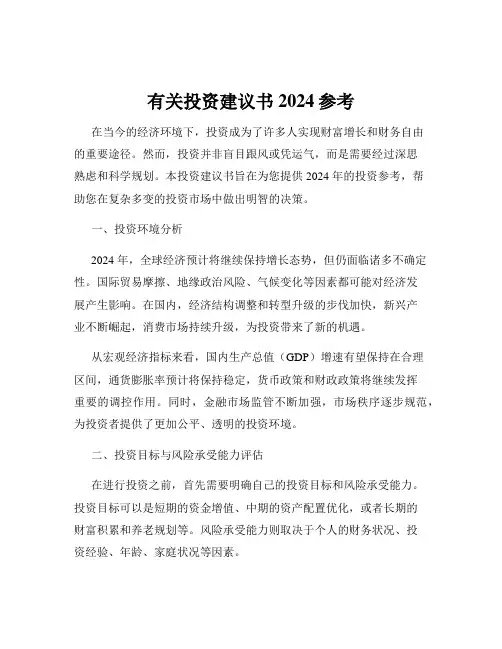 有关投资建议书 2024 参考

在当今的经济环境下，投资成为了许多人实现财富增长和财务自由的重要途径。然而，投资并非盲目跟风或凭运气，而是需要经过深思熟虑和科学规划。本投资建议书旨在为您提供 2024 年的投资参考，帮助您在复杂多变的投资市场中做出明智的决策。

一、投资环境分析

2024 年，全球经济预计将继续保持增长态势，但仍面临诸多不确定性。国际贸易摩擦、地缘政治风险、气候变化等因素都可能对经济发展产生影响。在国内，经济结构调整和转型升级的步伐加快，新兴产业不断崛起，消费市场持续升级，为投资带来了新的机遇。

从宏观经济指标来看，国内生产总值（GDP）增速有望保持在合理区间，通货膨胀率预计将保持稳定，货币政策和财政政策将继续发挥重要的调控作用。同时，金融市场监管不断加强，市场秩序逐步规范，为投资者提供了更加公平、透明的投资环境。

二、投资目标与风险承受能力评估

在进行投资之前，首先需要明确自己的投资目标和风险承受能力。投资目标可以是短期的资金增值、中期的资产配置优化，或者长期的财富积累和养老规划等。风险承受能力则取决于个人的财务状况、投资经验、年龄、家庭状况等因素。